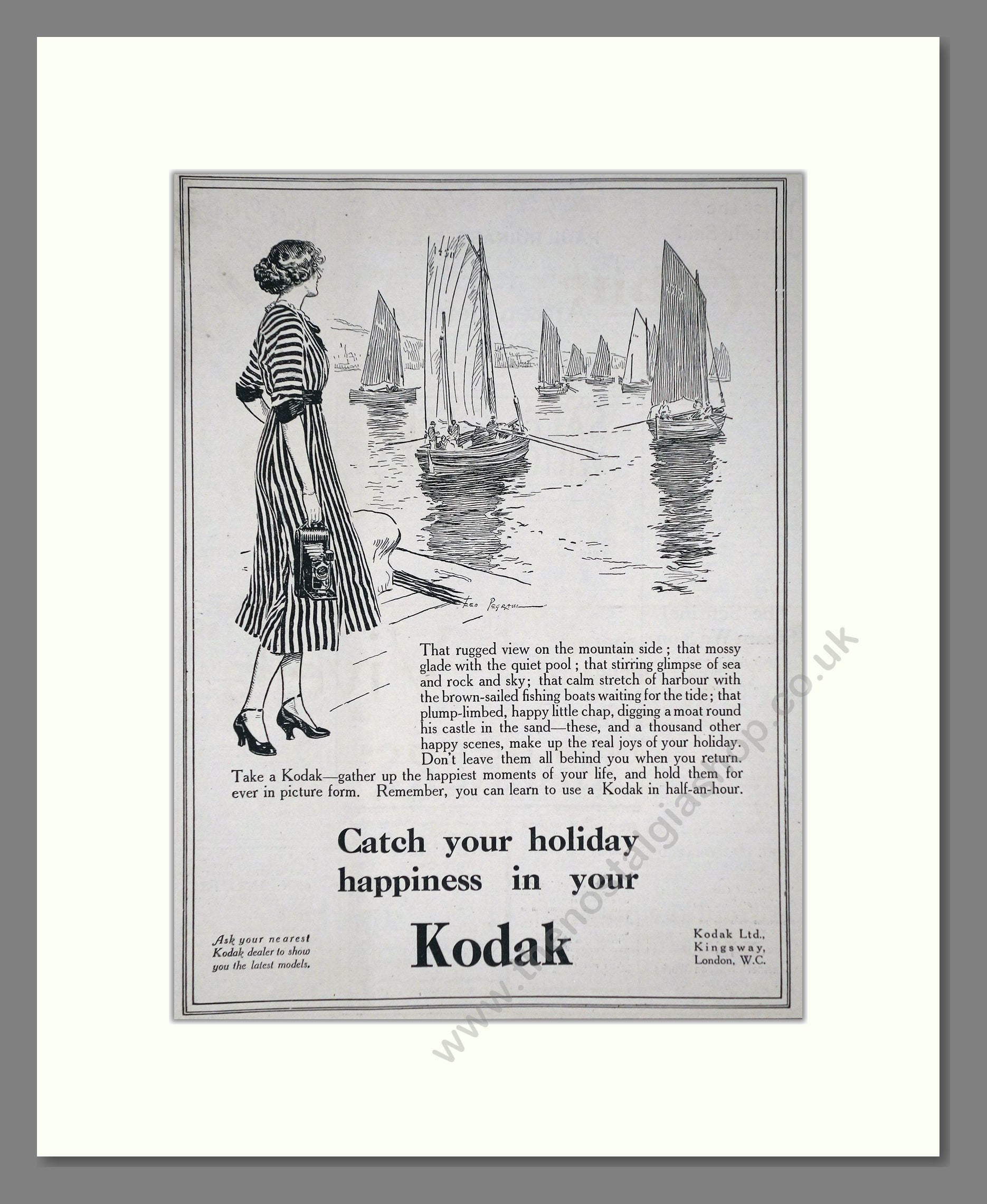 FRED PEGRAM

That rugged view on the mountain side; that mossy glade with the quiet pool; that stirring glimpse of sea and rock and sky; that calm stretch of harbour with the brown-sailed fishing boats waiting for the tide; that plump-limbed, happy little chap, digging a moat round his castle in the sand—these, and a thousand other happy scenes, make up the real joys of your holiday. Don't leave them all behind you when you return. Take a Kodak—gather up the happiest moments of your life, and hold them for ever in picture form. Remember, you can learn to use a Kodak in half-an-hour.

Catch your holiday happiness in your

Kodak

Ask your nearest Kodak dealer to show you the latest models.

Kodak Ltd., Kingsway, London, W.C.

www.thenostalgiashop.co.uk